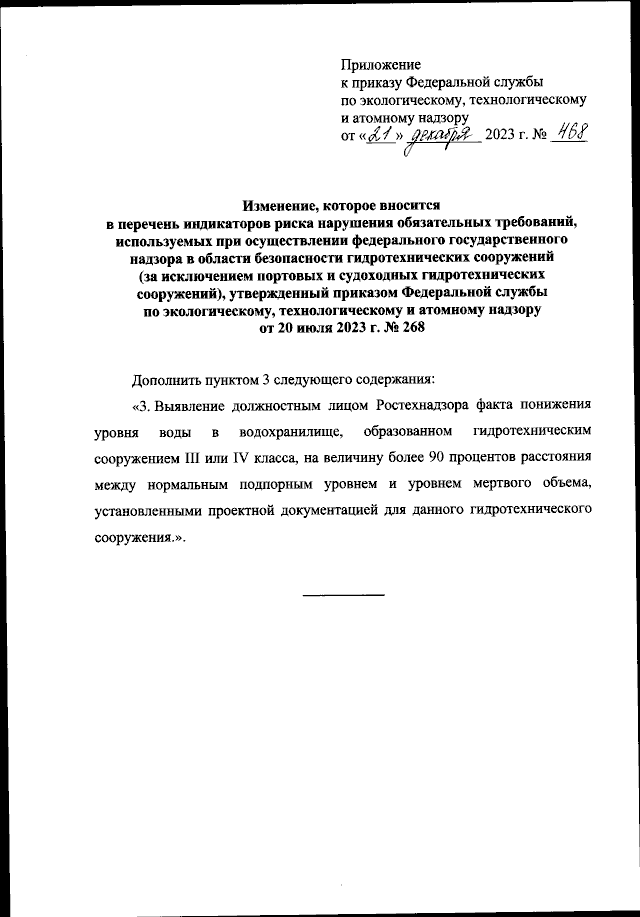 Приложение
к приказу Федеральной службы
по экологическому, технологическому
и атомному надзору
от «21» декабря 2023 г. № 468

Изменение, которое вносится
в перечень индикаторов риска нарушения обязательных требований, используемых при осуществлении федерального государственного надзора в области безопасности гидротехнических сооружений (за исключением портовых и судоходных гидротехнических сооружений), утвержденный приказом Федеральной службы по экологическому, технологическому и атомному надзору
от 20 июля 2023 г. № 268

Дополнить пунктом 3 следующего содержания:

«3. Выявление должностным лицом Ростехнадзора факта понижения уровня воды в водохранилище, образованном гидротехническим сооружением III или IV класса, на величину более 90 процентов расстояния между нормальным подпорным уровнем и уровнем мертвого объема, установленными проектной документацией для данного гидротехнического сооружения.».